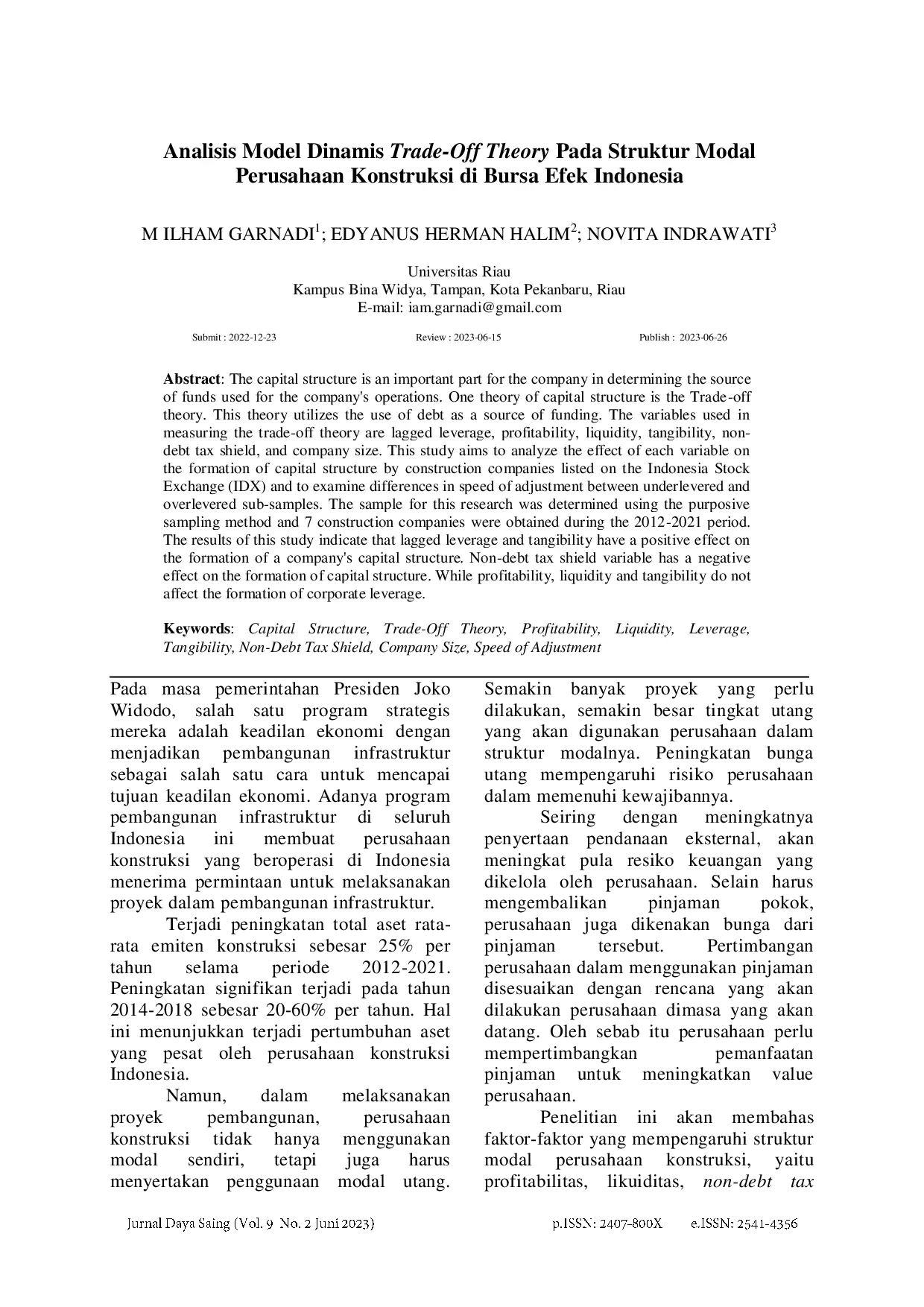 Analisis Model Dinamis Trade-Off Theory Pada Struktur Modal Perusahaan Konstruksi di Bursa Efek Indonesia

M ILHAM GARNADI$^1$; EDYANUS HERMAN HALIM$^2$; NOVITA INDRAWATI$^3$

Universitas Riau
Kampus Bina Widya, Tampan, Kota Pekanbaru, Riau
E-mail: iam.garnadi@gmail.com

Submit : 2022-12-23 Review : 2023-06-15 Publish : 2023-06-26

Abstract: The capital structure is an important part for the company in determining the source of funds used for the company's operations. One theory of capital structure is the Trade-off theory. This theory utilizes the use of debt as a source of funding. The variables used in measuring the trade-off theory are lagged leverage, profitability, liquidity, tangibility, non-debt tax shield, and company size. This study aims to analyze the effect of each variable on the formation of capital structure by construction companies listed on the Indonesia Stock Exchange (IDX) and to examine differences in speed of adjustment between underlevered and overlevered sub-samples. The sample for this research was determined using the purposive sampling method and 7 construction companies were obtained during the 2012-2021 period. The results of this study indicate that lagged leverage and tangibility have a positive effect on the formation of a company's capital structure. Non-debt tax shield variable has a negative effect on the formation of capital structure. While profitability, liquidity and tangibility do not affect the formation of corporate leverage.

Keywords: Capital Structure, Trade-Off Theory, Profitability, Liquidity, Leverage, Tangibility, Non-Debt Tax Shield, Company Size, Speed of Adjustment

Pada masa pemerintahan Presiden Joko Widodo, salah satu program strategis mereka adalah keadilan ekonomi dengan menjadikan pembangunan infrastruktur sebagai salah satu cara untuk mencapai tujuan keadilan ekonomi. Adanya program pembangunan infrastruktur di seluruh Indonesia ini membuat perusahaan konstruksi yang beroperasi di Indonesia menerima permintaan untuk melaksanakan proyek dalam pembangunan infrastruktur.

Terjadi peningkatan total aset rata-rata emiten konstruksi sebesar 25% per tahun selama periode 2012-2021. Peningkatan signifikan terjadi pada tahun 2014-2018 sebesar 20-60% per tahun. Hal ini menunjukkan terjadi pertumbuhan aset yang pesat oleh perusahaan konstruksi Indonesia.

Namun, dalam melaksanakan proyek pembangunan, perusahaan konstruksi tidak hanya menggunakan modal sendiri, tetapi juga harus menyertakan penggunaan modal utang. Semakin banyak proyek yang perlu dilakukan, semakin besar tingkat utang yang akan digunakan perusahaan dalam struktur modalnya. Peningkatan bunga utang mempengaruhi risiko perusahaan dalam memenuhi kewajibannya.

Seiring dengan meningkatnya penyertaan pendanaan eksternal, akan meningkat pula resiko keuangan yang dikelola oleh perusahaan. Selain harus mengembalikan pinjaman pokok, perusahaan juga dikenakan bunga dari pinjaman tersebut. Pertimbangan perusahaan dalam menggunakan pinjaman disesuaikan dengan rencana yang akan dilakukan perusahaan dimasa yang akan datang. Oleh sebab itu perusahaan perlu mempertimbangkan pemanfaatan pinjaman untuk meningkatkan value perusahaan.

Penelitian ini akan membahas faktor-faktor yang mempengaruhi struktur modal perusahaan konstruksi, yaitu profitabilitas, likuiditas, non-debt tax

Jurnal Daya Saing (Vol. 9 No. 2 Juni 2023) p.ISSN: 2407-800X e.ISSN: 2541-4356